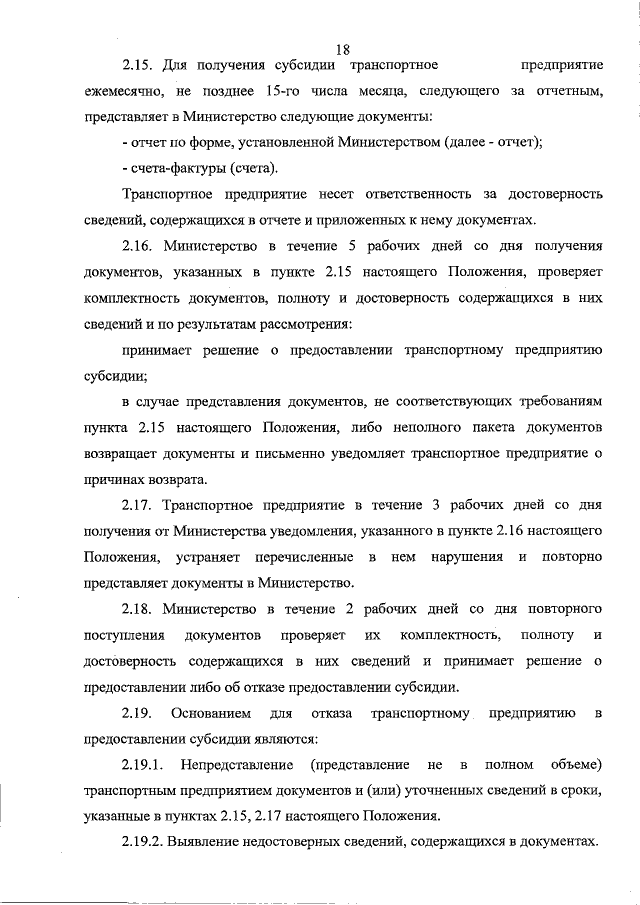 18

2.15. Для получения субсидии транспортное предприятие ежемесячно, не позднее 15-го числа месяца, следующего за отчетным, представляет в Министерство следующие документы:

- отчет по форме, установленной Министерством (далее - отчет);

- счета-фактуры (счета).

Транспортное предприятие несет ответственность за достоверность сведений, содержащихся в отчете и приложенных к нему документах.

2.16. Министерство в течение 5 рабочих дней со дня получения документов, указанных в пункте 2.15 настоящего Положения, проверяет комплектность документов, полноту и достоверность содержащихся в них сведений и по результатам рассмотрения:

принимает решение о предоставлении транспортному предприятию субсидии;

в случае представления документов, не соответствующих требованиям пункта 2.15 настоящего Положения, либо неполного пакета документов возвращает документы и письменно уведомляет транспортное предприятие о причинах возврата.

2.17. Транспортное предприятие в течение 3 рабочих дней со дня получения от Министерства уведомления, указанного в пункте 2.16 настоящего Положения, устраняет перечисленные в нем нарушения и повторно представляет документы в Министерство.

2.18. Министерство в течение 2 рабочих дней со дня повторного поступления документов проверяет их комплектность, полноту и достоверность содержащихся в них сведений и принимает решение о предоставлении либо об отказе предоставлении субсидии.

2.19. Основанием для отказа транспортному предприятию в предоставлении субсидии являются:

2.19.1. Непредставление (представление не в полном объеме) транспортным предприятием документов и (или) уточненных сведений в сроки, указанные в пунктах 2.15, 2.17 настоящего Положения.

2.19.2. Выявление недостоверных сведений, содержащихся в документах.